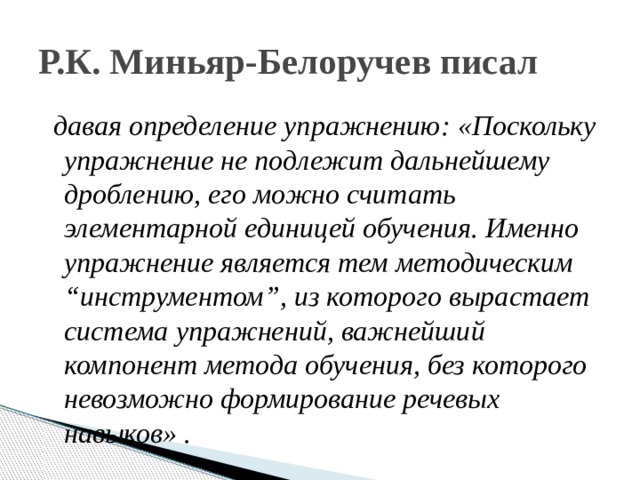 Р.К. Миньяр-Белоручев писал

давая определение упражнению: «Поскольку упражнение не подлежит дальнейшему дроблению, его можно считать элементарной единицей обучения. Именно упражнение является тем методическим “инструментом”, из которого вырастает система упражнений, важнейший компонент метода обучения, без которого невозможно формирование речевых навыков» .